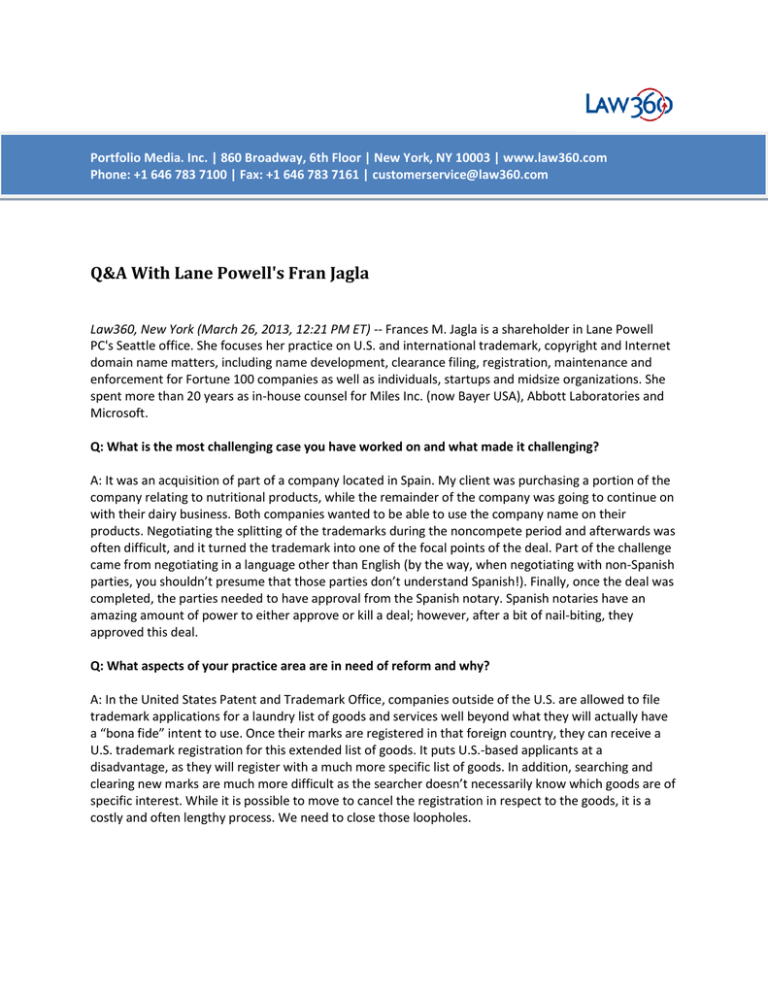 LAW360

Portfolio Media. Inc. | 860 Broadway, 6th Floor | New York, NY 10003 | www.law360.com
Phone: +1 646 783 7100 | Fax: +1 646 783 7161 | customerservice@law360.com

Q&A With Lane Powell's Fran Jagla

Law360, New York (March 26, 2013, 12:21 PM ET) -- Frances M. Jagla is a shareholder in Lane Powell PC's Seattle office. She focuses her practice on U.S. and international trademark, copyright and Internet domain name matters, including name development, clearance filing, registration, maintenance and enforcement for Fortune 100 companies as well as individuals, startups and midsize organizations. She spent more than 20 years as in-house counsel for Miles Inc. (now Bayer USA), Abbott Laboratories and Microsoft.

Q: What is the most challenging case you have worked on and what made it challenging?

A: It was an acquisition of part of a company located in Spain. My client was purchasing a portion of the company relating to nutritional products, while the remainder of the company was going to continue on with their dairy business. Both companies wanted to be able to use the company name on their products. Negotiating the splitting of the trademarks during the noncompete period and afterwards was often difficult, and it turned the trademark into one of the focal points of the deal. Part of the challenge came from negotiating in a language other than English (by the way, when negotiating with non-Spanish parties, you shouldn't presume that those parties don't understand Spanish!). Finally, once the deal was completed, the parties needed to have approval from the Spanish notary. Spanish notaries have an amazing amount of power to either approve or kill a deal; however, after a bit of nail-biting, they approved this deal.

Q: What aspects of your practice area are in need of reform and why?

A: In the United States Patent and Trademark Office, companies outside of the U.S. are allowed to file trademark applications for a laundry list of goods and services well beyond what they will actually have a "bona fide" intent to use. Once their marks are registered in that foreign country, they can receive a U.S. trademark registration for this extended list of goods. It puts U.S.-based applicants at a disadvantage, as they will register with a much more specific list of goods. In addition, searching and clearing new marks are much more difficult as the searcher doesn't necessarily know which goods are of specific interest. While it is possible to move to cancel the registration in respect to the goods, it is a costly and often lengthy process. We need to close those loopholes.